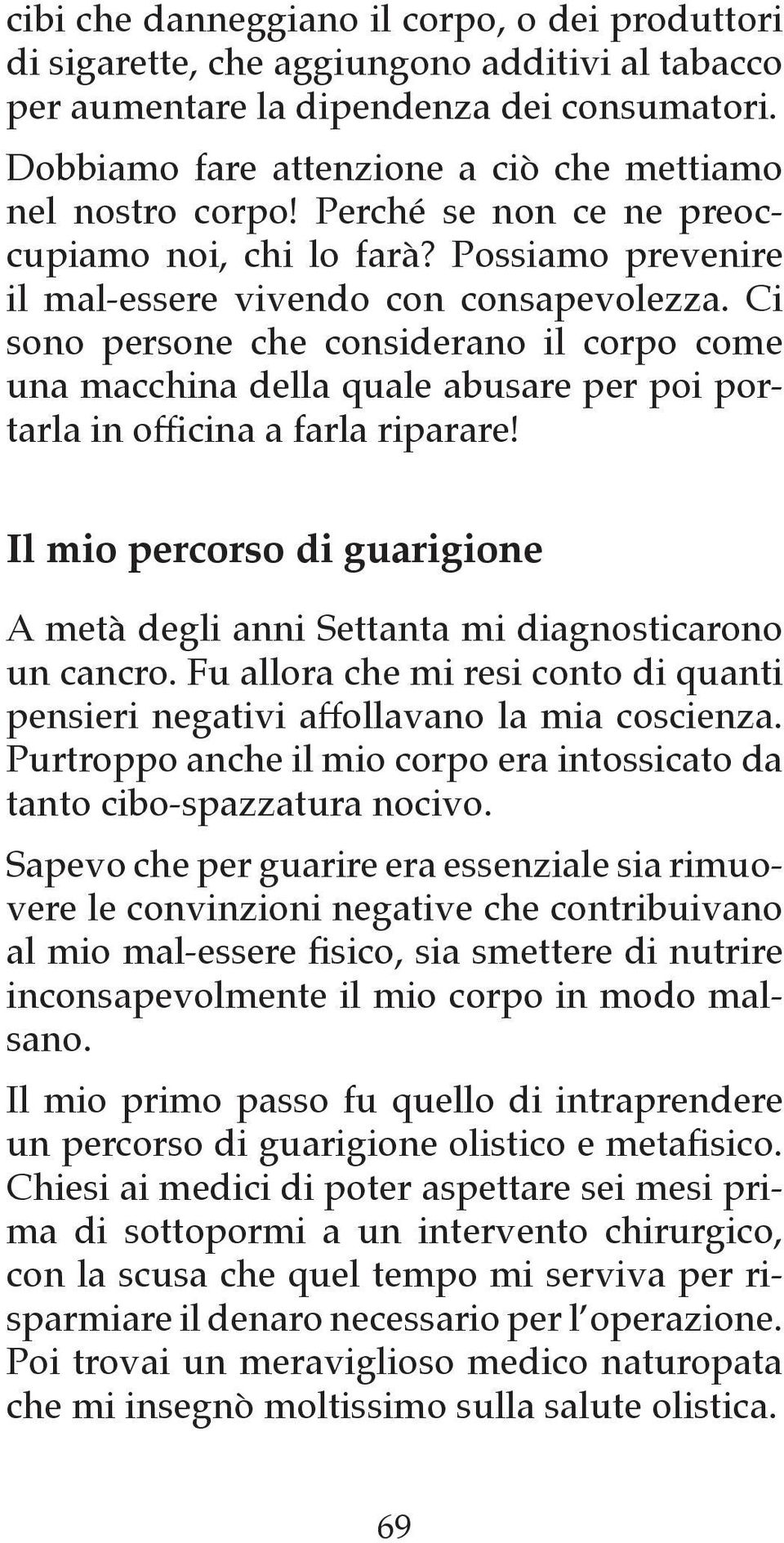 cibi che danneggiano il corpo, o dei produttori di sigarette, che aggiungono additivi al tabacco per aumentare la dipendenza dei consumatori.

Dobbiamo fare attenzione a ciò che mettiamo nel nostro corpo! Perché se non ce ne preoccupiamo noi, chi lo farà? Possiamo prevenire il mal-essere vivendo con consapevolezza. Ci sono persone che considerano il corpo come una macchina della quale abusare per poi portarla in officina a farla riparare!

Il mio percorso di guarigione

A metà degli anni Settanta mi diagnosticarono un cancro. Fu allora che mi resi conto di quanti pensieri negativi affollavano la mia coscienza. Purtroppo anche il mio corpo era intossicato da tanto cibo-spazzatura nocivo.

Sapevo che per guarire era essenziale sia rimuovere le convinzioni negative che contribuivano al mio mal-essere fisico, sia smettere di nutrire inconsapevolmente il mio corpo in modo malsano.

Il mio primo passo fu quello di intraprendere un percorso di guarigione olistico e metafisico. Chiesi ai medici di poter aspettare sei mesi prima di sottopormi a un intervento chirurgico, con la scusa che quel tempo mi serviva per risparmiare il denaro necessario per l'operazione. Poi trovai un meraviglioso medico naturopata che mi insegnò moltissimo sulla salute olistica.

69